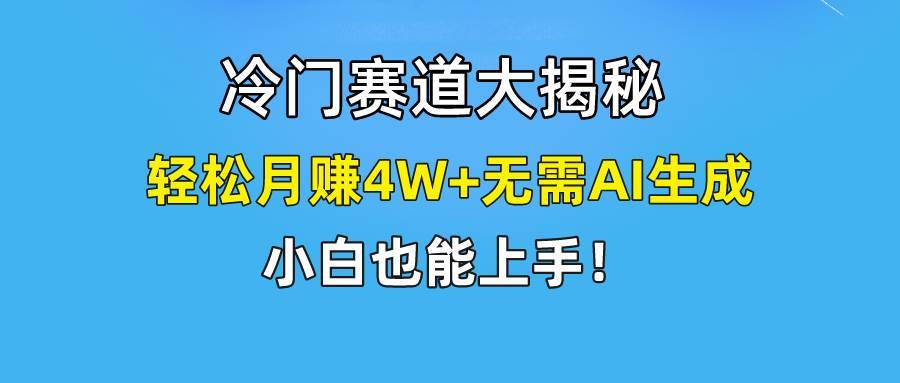 冷门赛道大揭秘

轻松月赚4W+无需AI生成

小白也能上手！